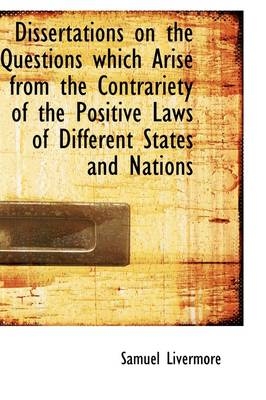 Dissertations on the Questions which Arise from the Contrariety of the Positive Laws of Different States and Nations

Samuel Livermore